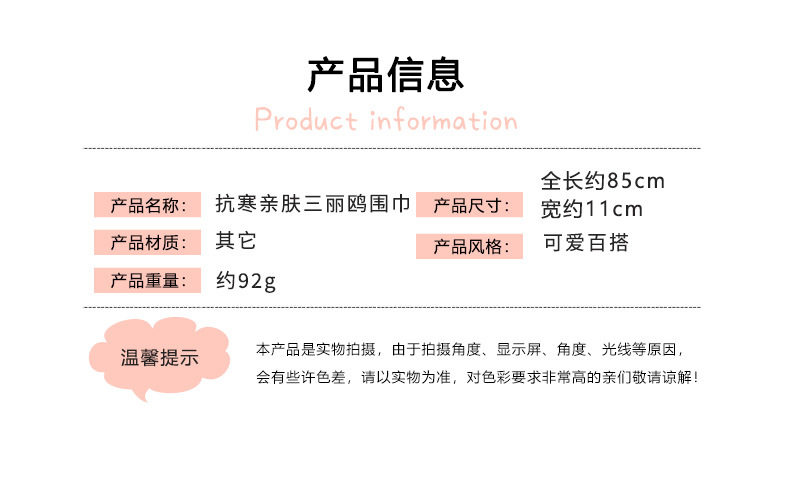 产品信息

Product information

产品名称: 抗寒亲肤三丽鸥围巾

产品材质: 其它

产品重量: 约92g

产品尺寸: 全长约85cm
宽约11cm

产品风格: 可爱百搭

温馨提示

本产品是实物拍摄，由于拍摄角度、显示屏、角度、光线等原因，会有些许色差，请以实物为准，对色彩要求非常高的亲们敬请谅解！